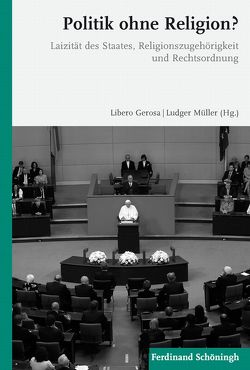 Politik ohne Religion?

Laizität des Staates, Religionszugehörigkeit und Rechtsordnung

Libero Gerosa | Ludger Müller (Hg.)

Ferdinand Schöningh